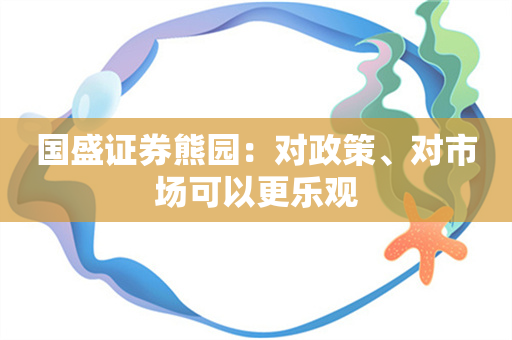 国盛证券熊园：对政策、对市场可以更乐观